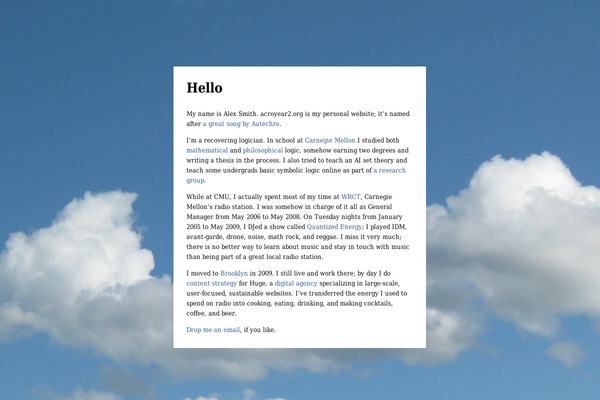 Hello

My name is Alex Smith. acroyear2.org is my personal website; it's named after a great song by Autechre.

I'm a recovering logician. In school at Carnegie Mellon I studied both mathematical and philosophical logic, somehow earning two degrees and writing a thesis in the process. I also tried to teach an AI set theory and teach some undergrads basic symbolic logic online as part of a research group.

While at CMU, I actually spent most of my time at WRCT, Carnegie Mellon's radio station. I was somehow in charge of it all as General Manager from May 2006 to May 2008. On Tuesday nights from January 2005 to May 2009, I DJed a show called Quantized Energy; I played IDM, avant-garde, drone, noise, math rock, and reggae. I miss it very much; there is no better way to learn about music and stay in touch with music than being part of a great local radio station.

I moved to Brooklyn in 2009. I still live and work there; by day I do content strategy for Huge, a digital agency specializing in large-scale, user-focused, sustainable websites. I've transferred the energy I used to spend on radio into cooking, eating, drinking, and making cocktails, coffee, and beer.

Drop me an email, if you like.